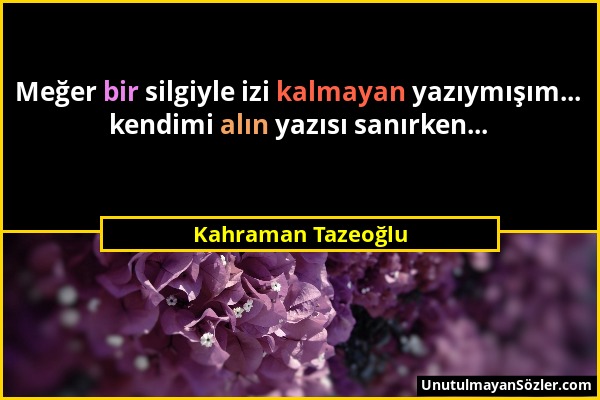 Meğer bir silgiyle izi kalmayan yazıymışım... kendimi alın yazısı sanırken...

Kahraman Tazeoğlu

UnutulmayanSözler.com